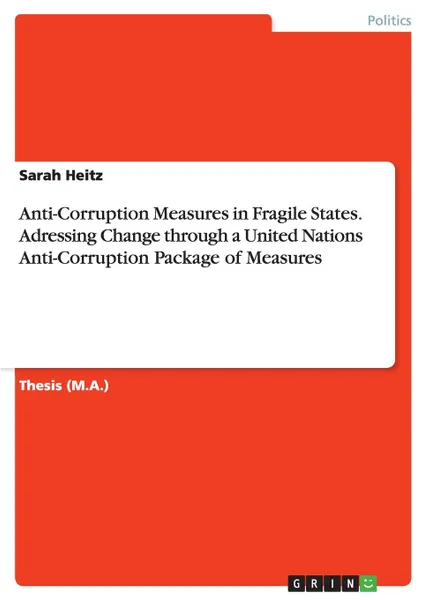 Politics

Sarah Heitz

Anti-Corruption Measures in Fragile States. Adressing Change through a United Nations Anti-Corruption Package of Measures

Thesis (M.A.)

GRIN